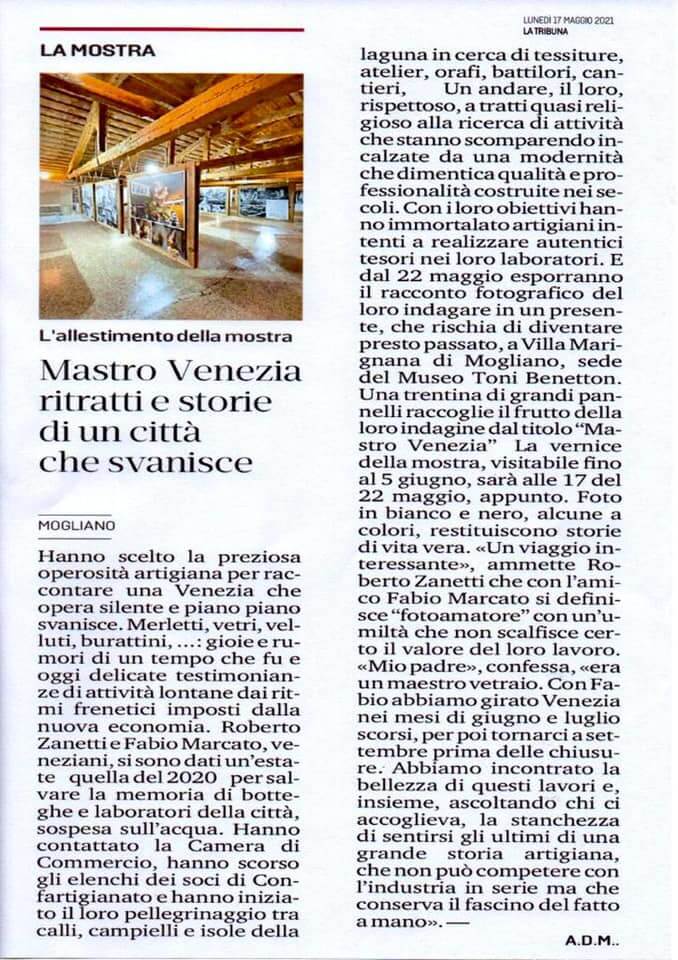 LUNEDÌ 17 MAGGIO 2021
LA TRIBUNA

LA MOSTRA

L'allestimento della mostra

Mastro Venezia ritratti e storie di un città che svanisce

MOGLIANO

Hanno scelto la preziosa operosità artigiana per raccontare una Venezia che opera silente e piano piano svanisce. Merletti, vetri, velluti, burattini, ...: gioie e rumori di un tempo che fu e oggi delicate testimonianze di attività lontane dai ritmi frenetici imposti dalla nuova economia. Roberto Zanetti e Fabio Marcato, veneziani, si sono dati un'estate quella del 2020 per salvare la memoria di botteghe e laboratori della città, sospesa sull'acqua. Hanno contattato la Camera di Commercio, hanno scorso gli elenchi dei soci di Confartigianato e hanno iniziato il loro pellegrinaggio tra calli, campielli e isole della laguna in cerca di tessiture, atelier, orafi, battilori, cantieri, Un andare, il loro, rispettoso, a tratti quasi religioso alla ricerca di attività che stanno scomparendo incalzate da una modernità che dimentica qualità e professionalità costruite nei secoli. Con i loro obiettivi hanno immortalato artigiani intenti a realizzare autentici tesori nei loro laboratori. E dal 22 maggio esporranno il racconto fotografico del loro indagare in un presente, che rischia di diventare presto passato, a Villa Marignana di Mogliano, sede del Museo Toni Benetton. Una trentina di grandi pannelli raccoglie il frutto della loro indagine dal titolo "Mastro Venezia" La vernice della mostra, visitabile fino al 5 giugno, sarà alle 17 del 22 maggio, appunto. Foto in bianco e nero, alcune a colori, restituiscono storie di vita vera. «Un viaggio interessante», ammette Roberto Zanetti che con l'amico Fabio Marcato si definisce "fotoamatore" con un'umiltà che non scalfisce certo il valore del loro lavoro. «Mio padre», confessa, «era un maestro vetraio. Con Fabio abbiamo girato Venezia nei mesi di giugno e luglio scorsi, per poi tornarci a settembre prima delle chiusure. Abbiamo incontrato la bellezza di questi lavori e, insieme, ascoltando chi ci accoglieva, la stanchezza di sentirsi gli ultimi di una grande storia artigiana, che non può competere con l'industria in serie ma che conserva il fascino del fatto a mano». —

A.D.M..